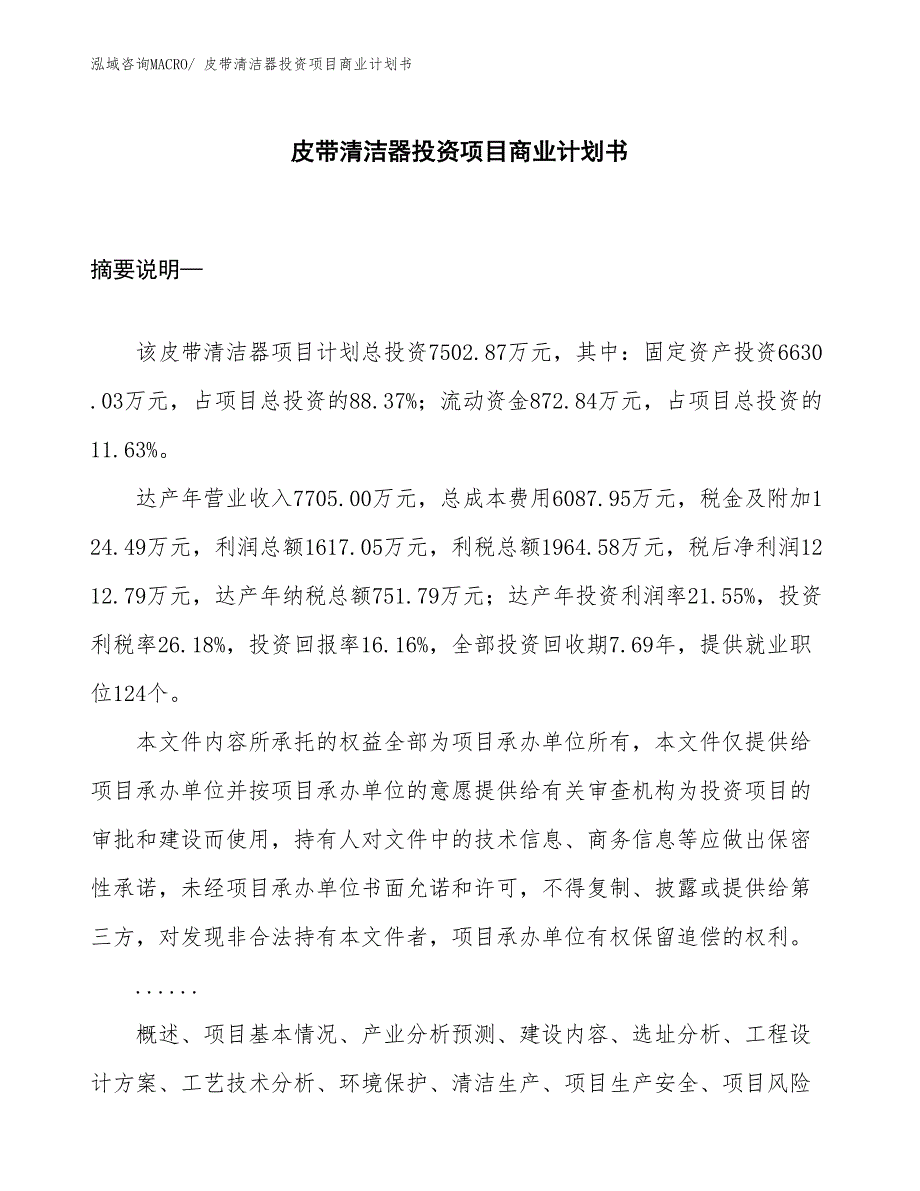 泓域咨询MACRO/ 皮带清洁器投资项目商业计划书

皮带清洁器投资项目商业计划书

摘要说明—

该皮带清洁器项目计划总投资7502.87万元，其中：固定资产投资6630.03万元，占项目总投资的88.37%；流动资金872.84万元，占项目总投资的11.63%。

达产年营业收入7705.00万元，总成本费用6087.95万元，税金及附加124.49万元，利润总额1617.05万元，利税总额1964.58万元，税后净利润1212.79万元，达产年纳税总额751.79万元；达产年投资利润率21.55%，投资利税率26.18%，投资回报率16.16%，全部投资回收期7.69年，提供就业职位124个。

本文件内容所承托的权益全部为项目承办单位所有，本文件仅提供给项目承办单位并按项目承办单位的意愿提供给有关审查机构为投资项目的审批和建设而使用，持有人对文件中的技术信息、商务信息等应做出保密性承诺，未经项目承办单位书面允诺和许可，不得复制、披露或提供给第三方，对发现非合法持有本文件者，项目承办单位有权保留追偿的权利。

......

概述、项目基本情况、产业分析预测、建设内容、选址分析、工程设计方案、工艺技术分析、环境保护、清洁生产、项目生产安全、项目风险